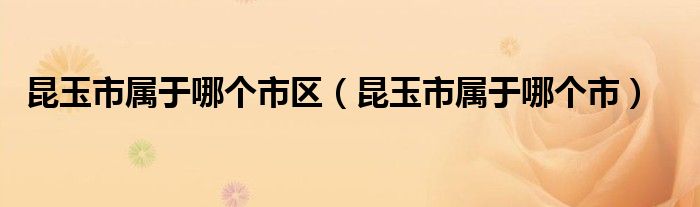 昆玉市属于哪个市区（昆玉市属于哪个市）